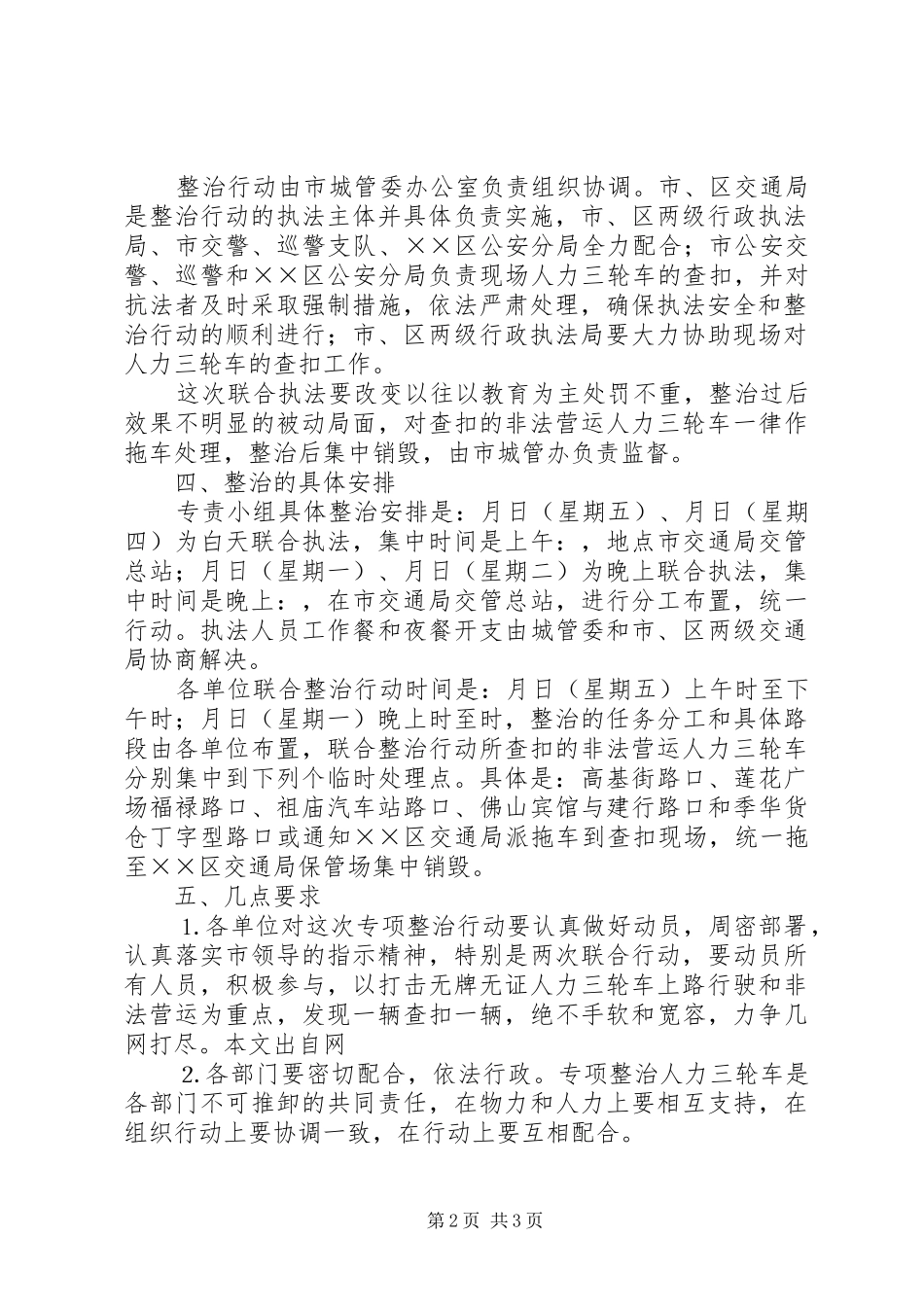 整治行动由市城管委办公室负责组织协调。市、区交通局是整治行动的执法主体并具体负责实施，市、区两级行政执法局、市交警、巡警支队、××区公安分局全力配合；市公安交警、巡警和××区公安分局负责现场人力三轮车的查扣，并对抗法者及时采取强制措施，依法严肃处理，确保执法安全和整治行动的顺利进行；市、区两级行政执法局要大力协助现场对人力三轮车的查扣工作。

这次联合执法要改变以往以教育为主处罚不重，整治过后效果不明显的被动局面，对查扣的非法营运人力三轮车一律作拖车处理，整治后集中销毁，由市城管办负责监督。

四、整治的具体安排

专责小组具体整治安排是：月日（星期五）、月日（星期四）为白天联合执法，集中时间是上午：，地点市交通局交管总站；月日（星期一）、月日（星期二）为晚上联合执法，集中时间是晚上：，在市交通局交管总站，进行分工布置，统一行动。执法人员工作餐和夜餐开支由城管委和市、区两级交通局协商解决。

各单位联合整治行动时间是：月日（星期五）上午时至下午时；月日（星期一）晚上时至时，整治的任务分工和具体路段由各单位布置，联合整治行动所查扣的非法营运人力三轮车分别集中到下列个临时处理点。具体是：高基街路口、莲花广场福禄路口、祖庙汽车站路口、佛山宾馆与建行路口和季华货仓丁字型路口或通知××区交通局派拖车到查扣现场，统一拖至××区交通局保管场集中销毁。

五、几点要求

1.各单位对这次专项整治行动要认真做好动员，周密部署，认真落实市领导的指示精神，特别是两次联合行动，要动员所有人员，积极参与，以打击无牌无证人力三轮车上路行驶和非法营运为重点，发现一辆查扣一辆，绝不手软和宽容，力争几网打尽。本文出自网

2.各部门要密切配合，依法行政。专项整治人力三轮车是各部门不可推卸的共同责任，在物力和人力上要相互支持，在组织行动上要协调一致，在行动上要互相配合。

第2页 共3页